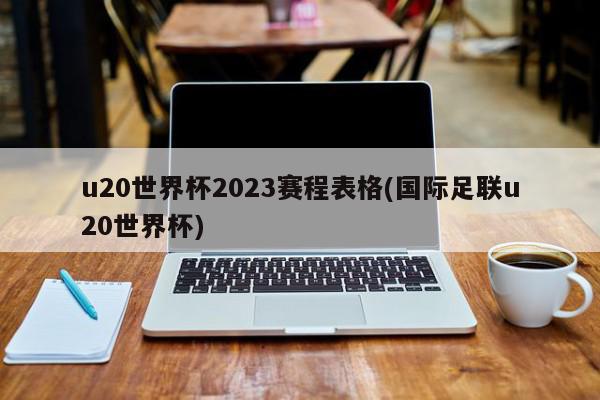 u20世界杯2023赛程表格(国际足联u20世界杯)